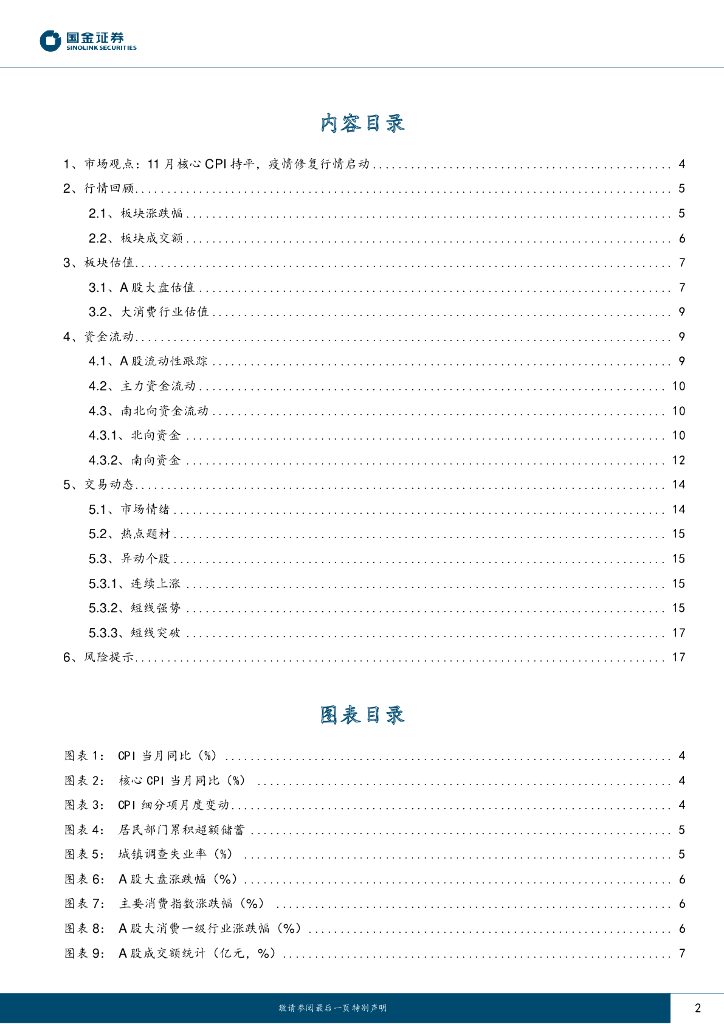 国金证券
SINOLINK SECURITIES

内容目录

1、市场观点：11月核心CPI持平，疫情修复行情启动 ........ 4
2、行情回顾 ........ 5
2.1、板块涨跌幅 ........ 5
2.2、板块成交额 ........ 6
3、板块估值 ........ 7
3.1、A股大盘估值 ........ 7
3.2、大消费行业估值 ........ 9
4、资金流动 ........ 9
4.1、A股流动性跟踪 ........ 9
4.2、主力资金流动 ........ 10
4.3、南北向资金流动 ........ 10
4.3.1、北向资金 ........ 10
4.3.2、南向资金 ........ 12
5、交易动态 ........ 14
5.1、市场情绪 ........ 14
5.2、热点题材 ........ 15
5.3、异动个股 ........ 15
5.3.1、连续上涨 ........ 15
5.3.2、短线强势 ........ 15
5.3.3、短线突破 ........ 17
6、风险提示 ........ 17

图表目录

图表1： CPI当月同比（%） ........ 4
图表2： 核心CPI当月同比（%） ........ 4
图表3： CPI细分项月度变动 ........ 4
图表4： 居民部门累积超额储蓄 ........ 5
图表5： 城镇调查失业率（%） ........ 5
图表6： A股大盘涨跌幅（%） ........ 6
图表7： 主要消费指数涨跌幅（%） ........ 6
图表8： A股大消费一级行业涨跌幅（%） ........ 6
图表9： A股成交额统计（亿元，%） ........ 7

敬请参阅最后一页特别声明 2